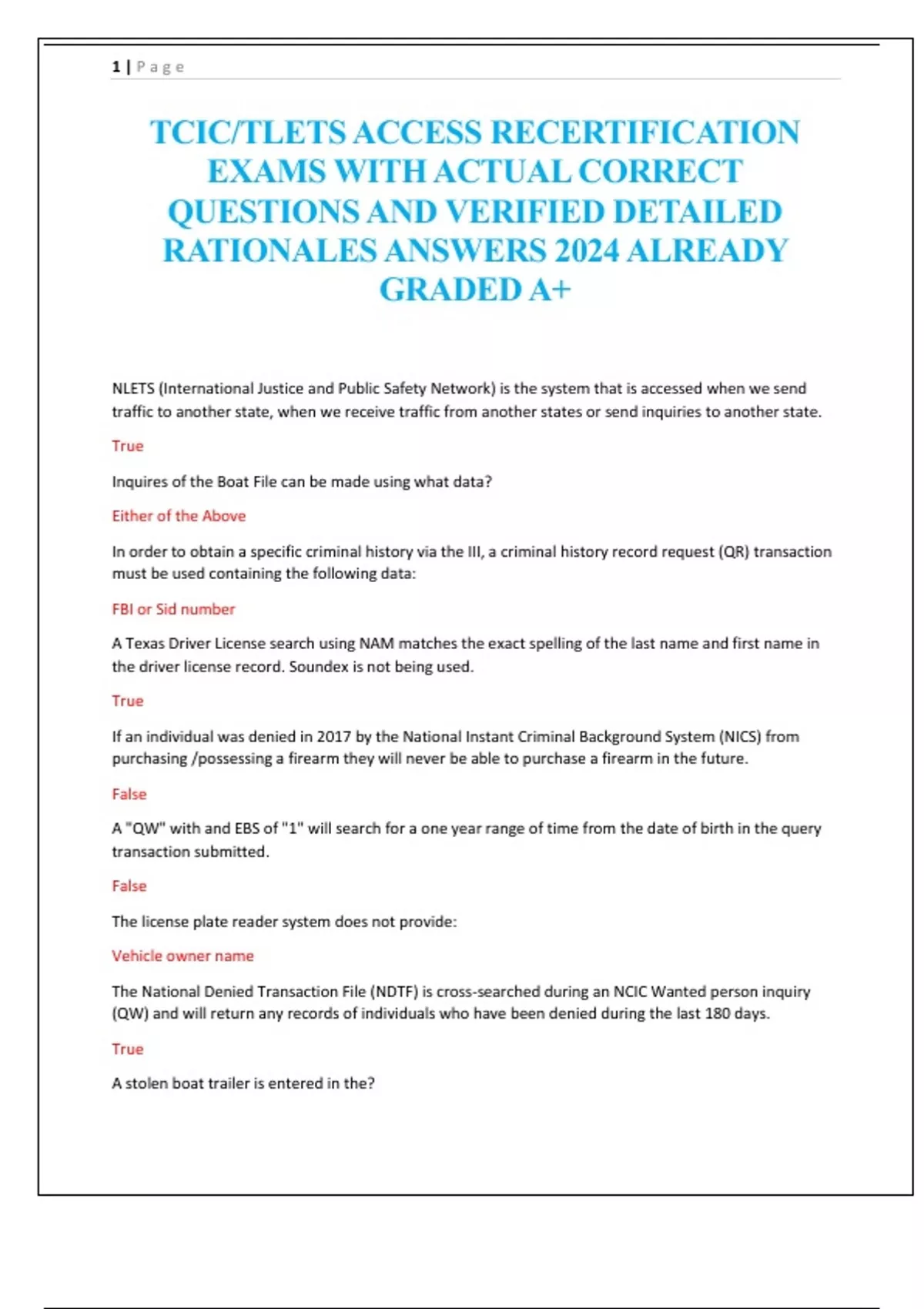 1 | Page

TCIC/TLETS ACCESS RECERTIFICATION EXAMS WITH ACTUAL CORRECT QUESTIONS AND VERIFIED DETAILED RATIONALES ANSWERS 2024 ALREADY GRADED A+

NLETS (International Justice and Public Safety Network) is the system that is accessed when we send traffic to another state, when we receive traffic from another states or send inquiries to another state.

True

Inquires of the Boat File can be made using what data?

Either of the Above

In order to obtain a specific criminal history via the III, a criminal history record request (QR) transaction must be used containing the following data:

FBI or Sid number

A Texas Driver License search using NAM matches the exact spelling of the last name and first name in the driver license record. Soundex is not being used.

True

If an individual was denied in 2017 by the National Instant Criminal Background System (NICS) from purchasing /possessing a firearm they will never be able to purchase a firearm in the future.

False

A "QW" with and EBS of "1" will search for a one year range of time from the date of birth in the query transaction submitted.

False

The license plate reader system does not provide:

Vehicle owner name

The National Denied Transaction File (NDTF) is cross-searched during an NCIC Wanted person inquiry (QW) and will return any records of individuals who have been denied during the last 180 days.

True

A stolen boat trailer is entered in the?